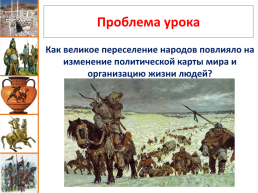 Проблема урока

Как великое переселение народов повлияло на изменение политической карты мира и организацию жизни людей?